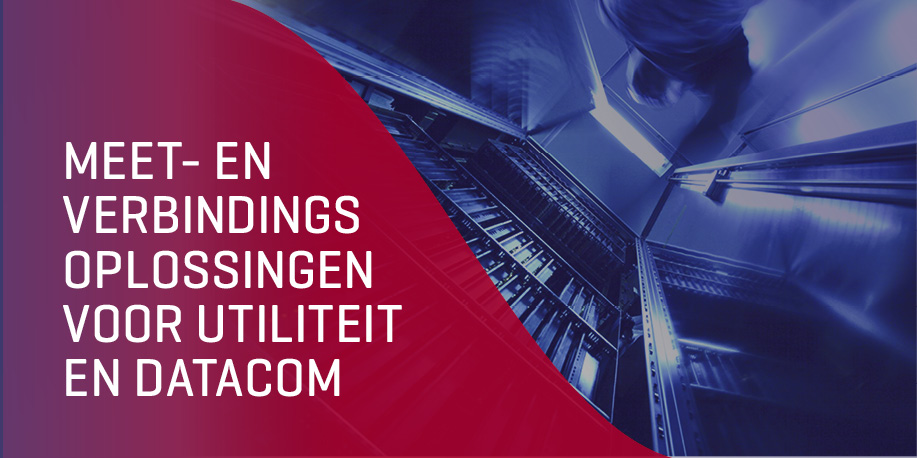 MEET- EN VERBINDINGS OPLOSSINGEN VOOR UTILITEIT EN DATACOM